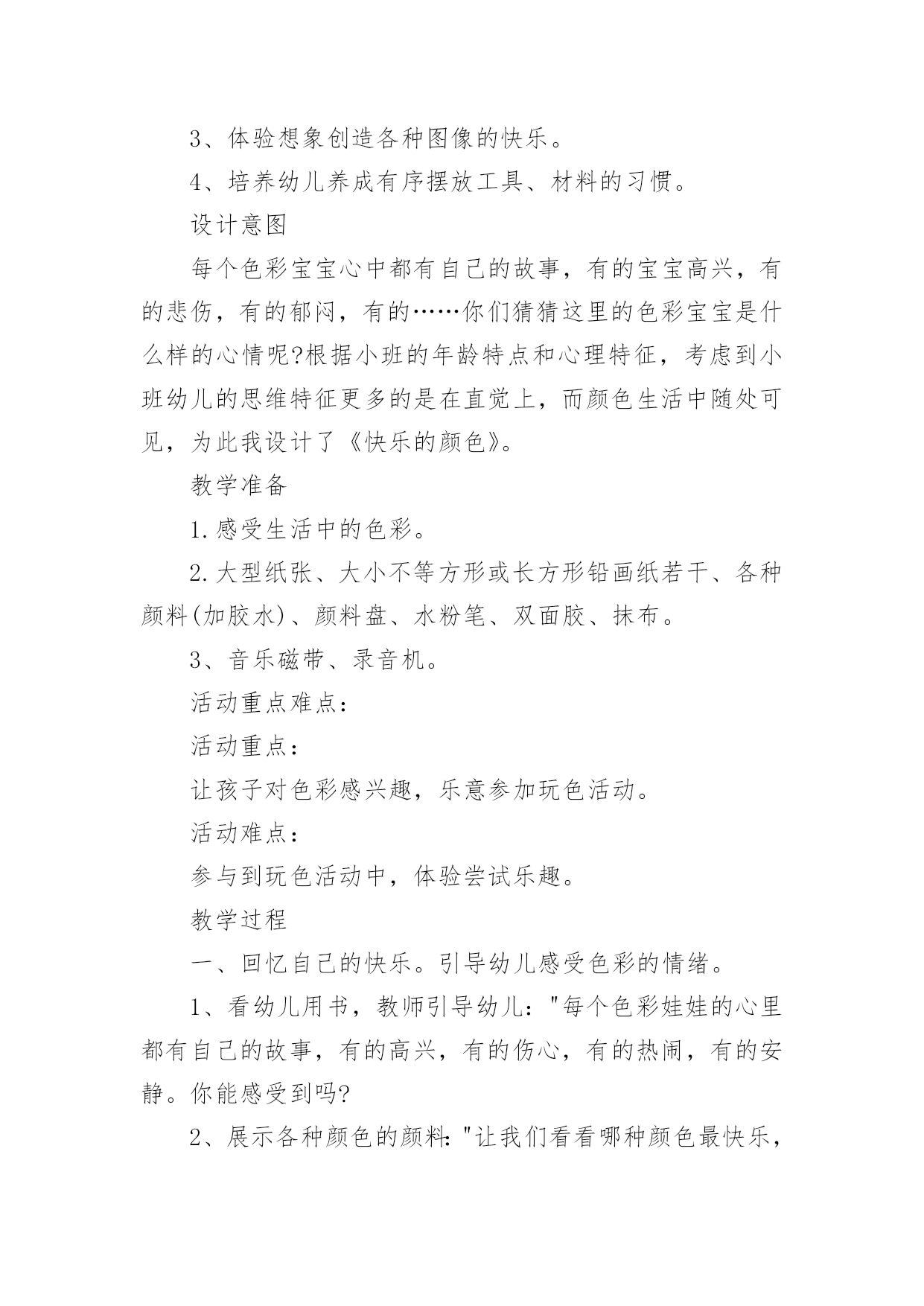 3、体验想象创造各种图像的快乐。

4、培养幼儿养成有序摆放工具、材料的习惯。

设计意图

每个色彩宝宝心中都有自己的故事，有的宝宝高兴，有的悲伤，有的郁闷，有的……你们猜猜这里的色彩宝宝是什么样的心情呢?根据小班的年龄特点和心理特征，考虑到小班幼儿的思维特征更多的是在直觉上，而颜色生活中随处可见，为此我设计了《快乐的颜色》。

教学准备

1.感受生活中的色彩。

2.大型纸张、大小不等方形或长方形铅画纸若干、各种颜料(加胶水)、颜料盘、水粉笔、双面胶、抹布。

3、音乐磁带、录音机。

活动重点难点：

活动重点：

让孩子对色彩感兴趣，乐意参加玩色活动。

活动难点：

参与到玩色活动中，体验尝试乐趣。

教学过程

一、回忆自己的快乐。引导幼儿感受色彩的情绪。

1、看幼儿用书，教师引导幼儿："每个色彩娃娃的心里都有自己的故事，有的高兴，有的伤心，有的热闹，有的安静。你能感受到吗?

2、展示各种颜色的颜料："让我们看看哪种颜色最快乐，